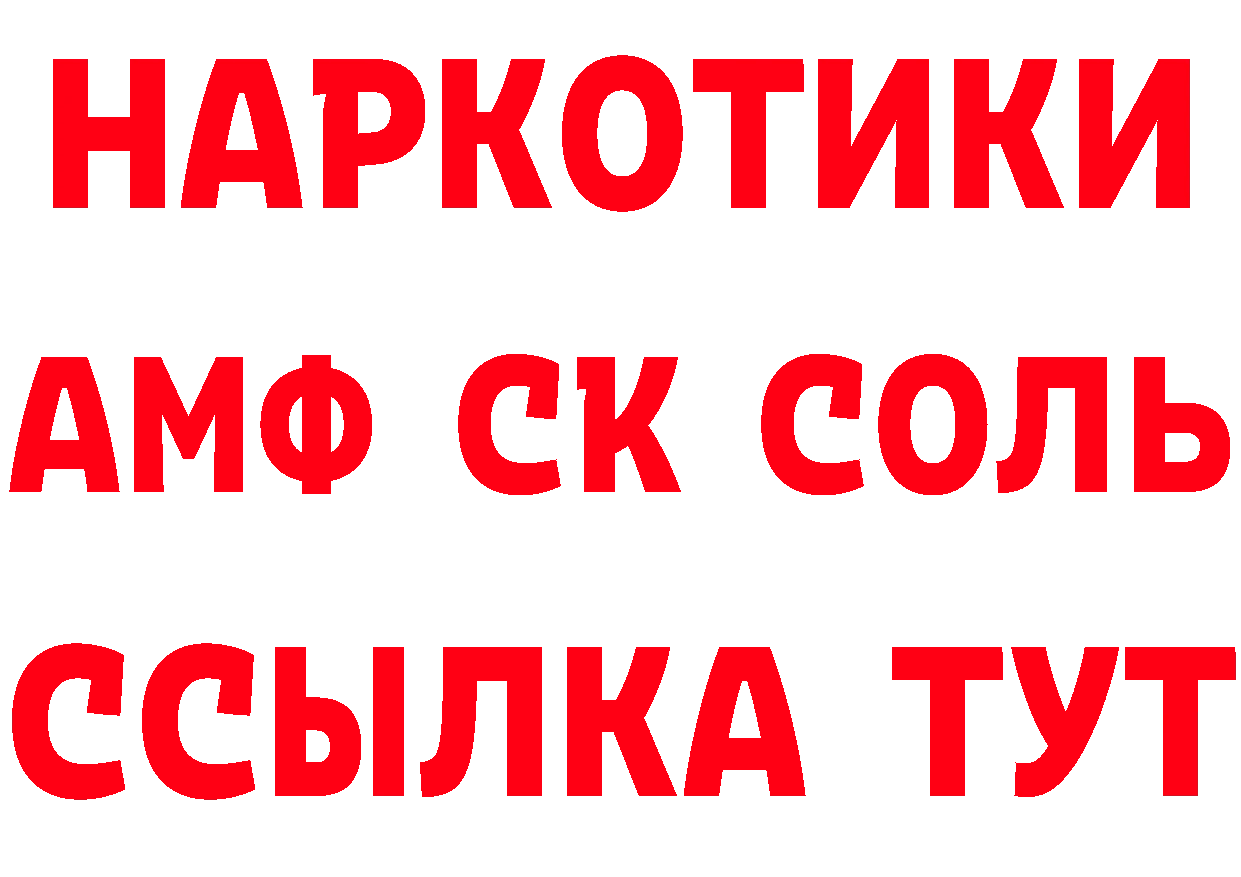 НАРКОТИКИ

АМФ СК СОЛЬ

ССЫЛКА ТУТ